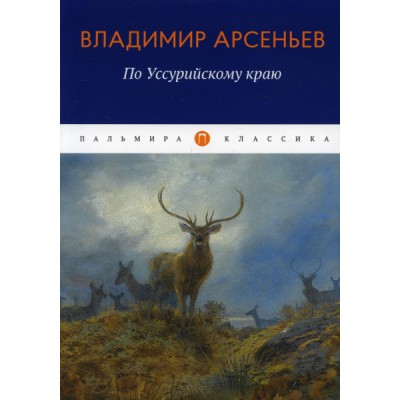 ВЛАДИМИР АРСЕНЬЕВ

По Уссурийскому краю

ПАЛЬМИРА П КЛАССИКА